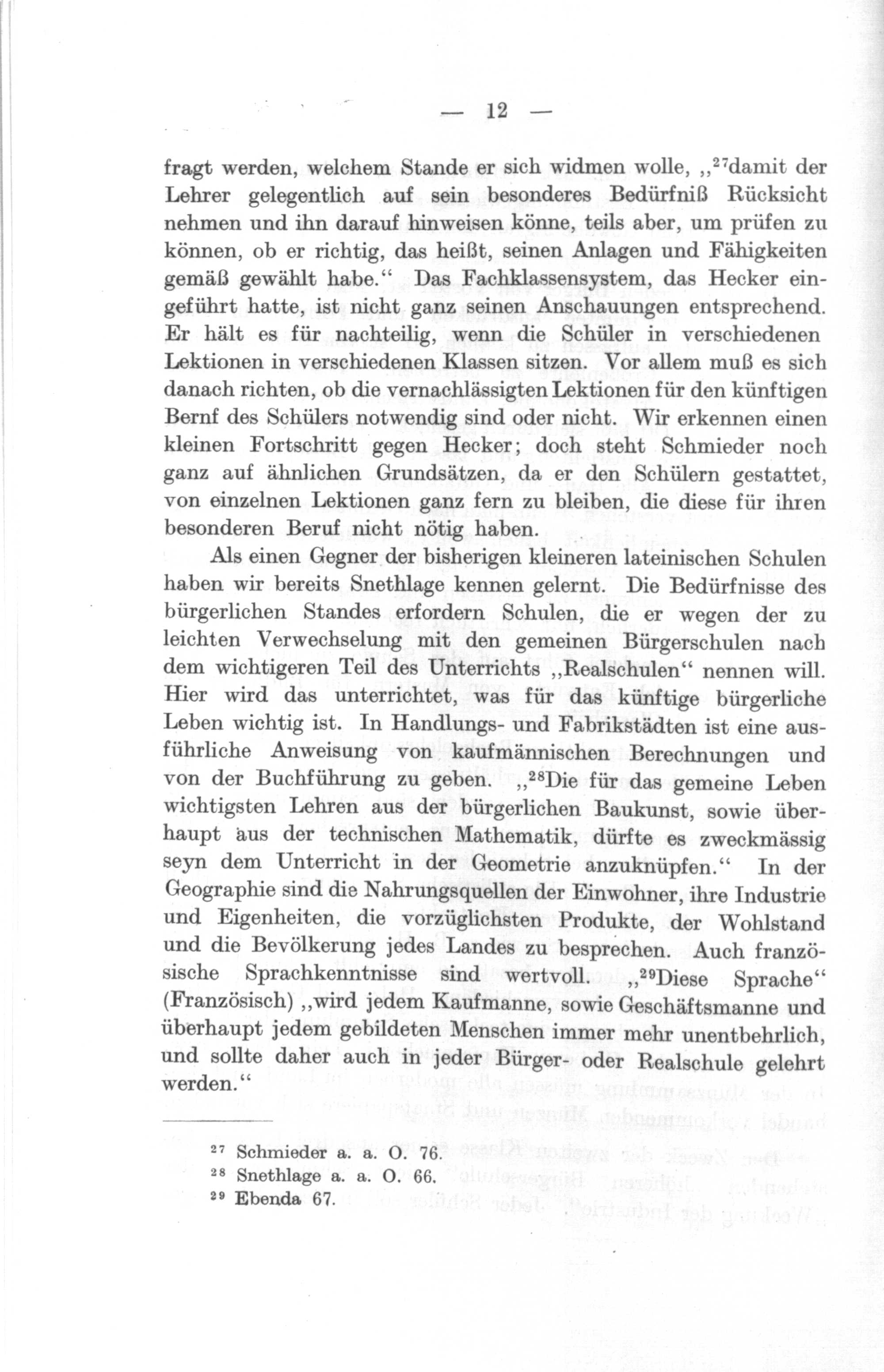 — 12 —

fragt werden, welchem Stande er sich widmen wolle, „$^{27}$damit der Lehrer gelegentlich auf sein besonderes Bedürfniß Rücksicht nehmen und ihn darauf hinweisen könne, teils aber, um prüfen zu können, ob er richtig, das heißt, seinen Anlagen und Fähigkeiten gemäß gewählt habe.“ Das Fachklassensystem, das Hecker eingeführt hatte, ist nicht ganz seinen Anschauungen entsprechend. Er hält es für nachteilig, wenn die Schüler in verschiedenen Lektionen in verschiedenen Klassen sitzen. Vor allem muß es sich danach richten, ob die vernachlässigten Lektionen für den künftigen Bernf des Schülers notwendig sind oder nicht. Wir erkennen einen kleinen Fortschritt gegen Hecker; doch steht Schmieder noch ganz auf ähnlichen Grundsätzen, da er den Schülern gestattet, von einzelnen Lektionen ganz fern zu bleiben, die diese für ihren besonderen Beruf nicht nötig haben.

Als einen Gegner der bisherigen kleineren lateinischen Schulen haben wir bereits Snethlage kennen gelernt. Die Bedürfnisse des bürgerlichen Standes erfordern Schulen, die er wegen der zu leichten Verwechselung mit den gemeinen Bürgerschulen nach dem wichtigeren Teil des Unterrichts „Realschulen“ nennen will. Hier wird das unterrichtet, was für das künftige bürgerliche Leben wichtig ist. In Handlungs- und Fabrikstädten ist eine ausführliche Anweisung von kaufmännischen Berechnungen und von der Buchführung zu geben. „$^{28}$Die für das gemeine Leben wichtigsten Lehren aus der bürgerlichen Baukunst, sowie überhaupt aus der technischen Mathematik, dürfte es zweckmässig seyn dem Unterricht in der Geometrie anzuknüpfen.“ In der Geographie sind die Nahrungsquellen der Einwohner, ihre Industrie und Eigenheiten, die vorzüglichsten Produkte, der Wohlstand und die Bevölkerung jedes Landes zu besprechen. Auch französische Sprachkenntnisse sind wertvoll. „$^{29}$Diese Sprache“ (Französisch) „wird jedem Kaufmanne, sowie Geschäftsmanne und überhaupt jedem gebildeten Menschen immer mehr unentbehrlich, und sollte daher auch in jeder Bürger- oder Realschule gelehrt werden.“

$^{27}$ Schmieder a. a. O. 76.
$^{28}$ Snethlage a. a. O. 66.
$^{29}$ Ebenda 67.